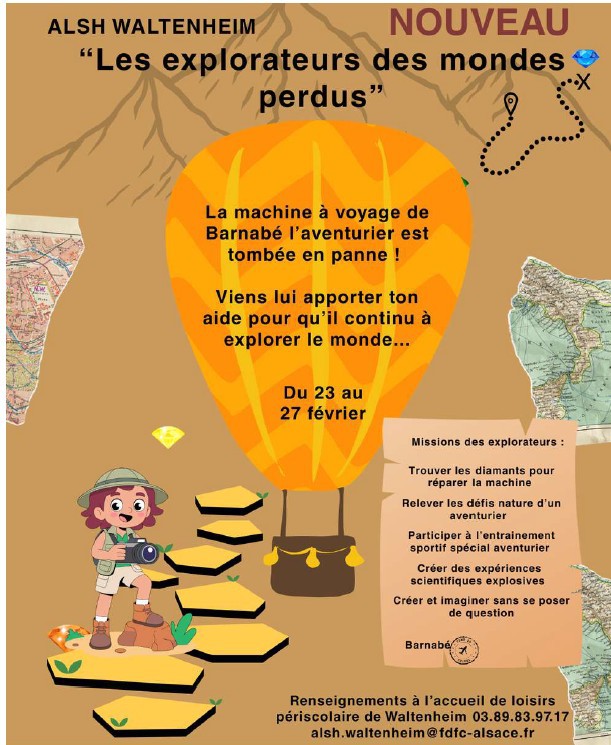 ALSH WALTENHEIM

NOUVEAU

“Les explorateurs des mondes perdus”

La machine à voyage de Barnabé l’aventurier est tombée en panne !

Viens lui apporter ton aide pour qu’il continu à explorer le monde...

Du 23 au 27 février

Missions des explorateurs :

Trouver les diamants pour réparer la machine

Relever les défis nature d’un aventurier

Participer à l’entrainement sportif spécial aventurier

Créer des expériences scientifiques explosives

Créer et imaginer sans se poser de question

Barnabé

Renseignements à l’accueil de loisirs périscolaire de Waltenheim 03.89.83.97.17
alsh.waltenheim@fdfc-alsace.fr